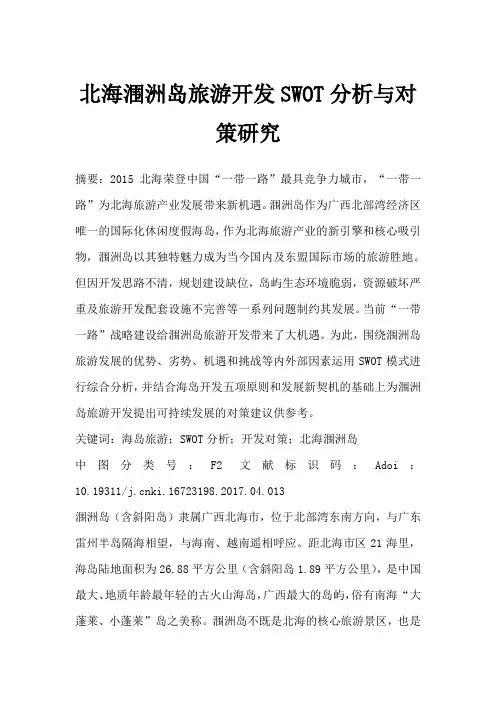 北海涠洲岛旅游开发SWOT分析与对策研究

摘要：2015 北海荣登中国“一带一路”最具竞争力城市，“一带一路”为北海旅游产业发展带来新机遇。涠洲岛作为广西北部湾经济区唯一的国际化休闲度假海岛，作为北海旅游产业的新引擎和核心吸引物，涠洲岛以其独特魅力成为当今国内及东盟国际市场的旅游胜地。但因开发思路不清，规划建设缺位，岛屿生态环境脆弱，资源破坏严重及旅游开发配套设施不完善等一系列问题制约其发展。当前“一带一路”战略建设给涠洲岛旅游开发带来了大机遇。为此，围绕涠洲岛旅游发展的优势、劣势、机遇和挑战等内外部因素运用 SWOT 模式进行综合分析，并结合海岛开发五项原则和发展新契机的基础上为涠洲岛旅游开发提出可持续发展的对策建议供参考。

关键词：海岛旅游；SWOT 分析；开发对策；北海涠洲岛

中图分类号：F2 文献标识码：Adoi：10.19311/j.cnki.16723198.2017.04.013

涠洲岛（含斜阳岛）隶属广西北海市，位于北部湾东南方向，与广东雷州半岛隔海相望，与海南、越南遥相呼应。距北海市区 21 海里，海岛陆地面积为 26.88 平方公里（含斜阳岛 1.89 平方公里），是中国最大、地质年龄最年轻的古火山海岛，广西最大的岛屿，俗有南海“大蓬莱、小蓬莱”岛之美称。涠洲岛不既是北海的核心旅游景区，也是